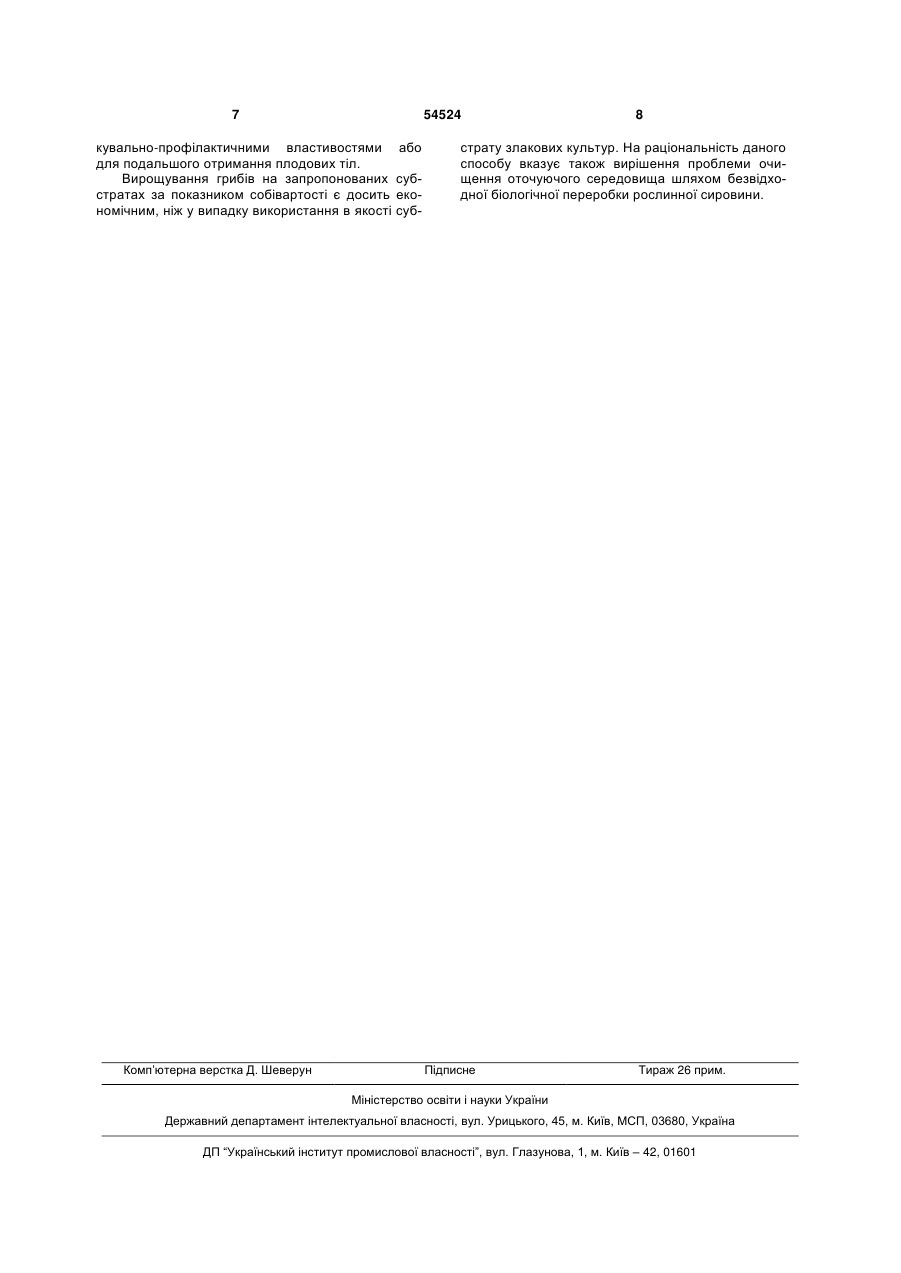 7

54524

8

кувально-профілактичними властивостями або для подальшого отримання плодових тіл.

Вирощування грибів на запропонованих субстратах за показником собівартості є досить економічним, ніж у випадку використання в якості субстрату злакових культур. На раціональність даного способу вказує також вирішення проблеми очищення оточуючого середовища шляхом безвідходної біологічної переробки рослинної сировини.

Комп'ютерна верстка Д. Шеверун

Підписне

Тираж 26 прим.

Міністерство освіти і науки України

Державний департамент інтелектуальної власності, вул. Урицького, 45, м. Київ, МСП, 03680, Україна

ДП "Український інститут промислової власності", вул. Глазунова, 1, м. Київ – 42, 01601